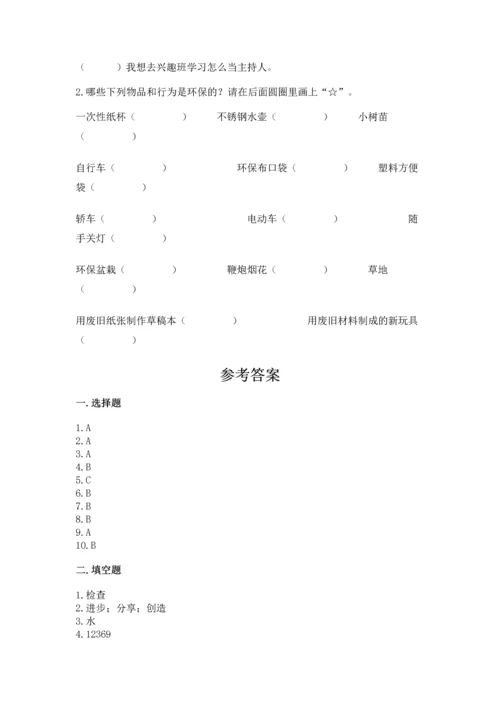 (　　)我想去兴趣班学习怎么当主持人。

2.哪些下列物品和行为是环保的？请在后面圆圈里画上“☆”。

一次性纸杯（　　）　不锈钢水壶（　　）　小树苗（　　）

自行车（　　）　环保布口袋（　　）　塑料方便袋（　　）

轿车（　　）　电动车（　　）　随手关灯（　　）

环保盆栽（　　）　鞭炮烟花（　　）　草地（　　）

用废旧纸张制作草稿本（　　）　用废旧材料制成的新玩具（　　）

参考答案

一.选择题

1.A
2.A
3.A
4.B
5.C
6.B
7.B
8.B
9.A
10.B

二.填空题

1.检查
2.进步；分享；创造
3.水
4.12369